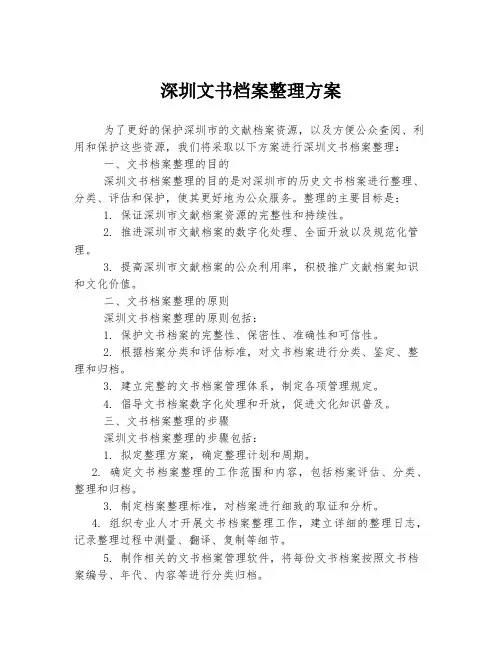 深圳文书档案整理方案

为了更好的保护深圳市的文献档案资源，以及方便公众查阅、利用和保护这些资源，我们将采取以下方案进行深圳文书档案整理：

一、文书档案整理的目的

深圳文书档案整理的目的是对深圳市的历史文书档案进行整理、分类、评估和保护，使其更好地为公众服务。整理的主要目标是：

1. 保证深圳市文献档案资源的完整性和持续性。

2. 推进深圳市文献档案的数字化处理、全面开放以及规范化管理。

3. 提高深圳市文献档案的公众利用率，积极推广文献档案知识和文化价值。

二、文书档案整理的原则

深圳文书档案整理的原则包括：

1. 保护文书档案的完整性、保密性、准确性和可信性。

2. 根据档案分类和评估标准，对文书档案进行分类、鉴定、整理和归档。

3. 建立完整的文书档案管理体系，制定各项管理规定。

4. 倡导文书档案数字化处理和开放，促进文化知识普及。

三、文书档案整理的步骤

深圳文书档案整理的步骤包括：

1. 拟定整理方案，确定整理计划和周期。

2. 确定文书档案整理的工作范围和内容，包括档案评估、分类、整理和归档。

3. 制定档案整理标准，对档案进行细致的取证和分析。

4. 组织专业人才开展文书档案整理工作，建立详细的整理日志，记录整理过程中测量、翻译、复制等细节。

5. 制作相关的文书档案管理软件，将每份文书档案按照文书档案编号、年代、内容等进行分类归档。